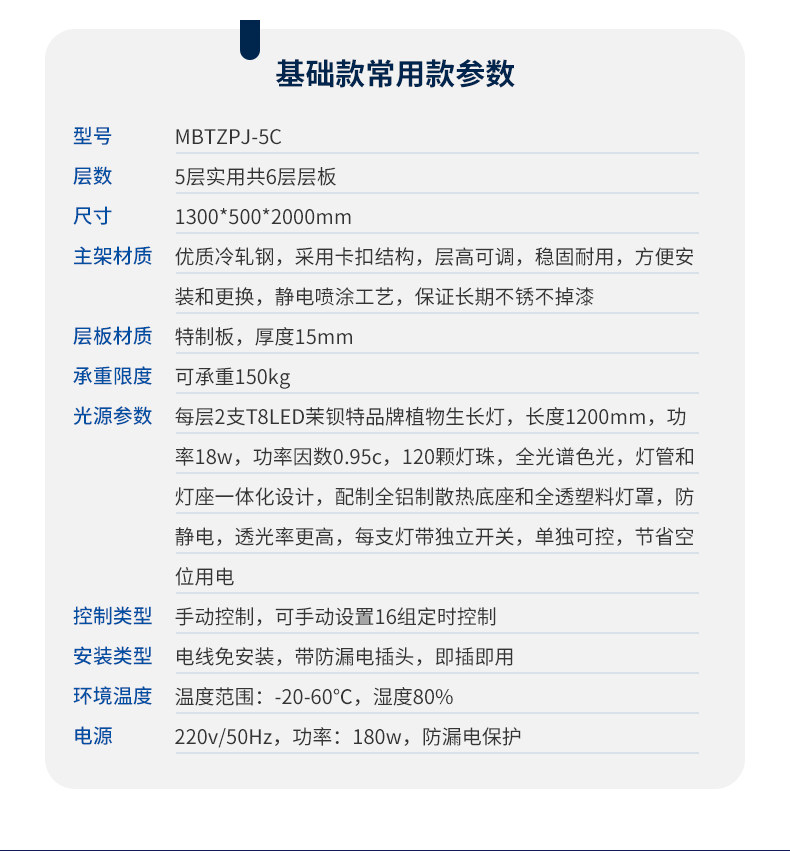 基础款常用款参数

型号 MBTZPJ-5C

层数 5层实用共6层层板

尺寸 1300*500*2000mm

主架材质 优质冷轧钢，采用卡扣结构，层高可调，稳固耐用，方便安装和更换，静电喷涂工艺，保证长期不锈不掉漆

层板材质 特制板，厚度15mm

承重限度 可承重150kg

光源参数 每层2支T8LED茉钡特品牌植物生长灯，长度1200mm，功率18w，功率因数0.95c，120颗灯珠，全光谱色光，灯管和灯座一体化设计，配制全铝制散热底座和全透塑料灯罩，防静电，透光率更高，每支灯带独立开关，单独可控，节省空位用电

控制类型 手动控制，可手动设置16组定时控制

安装类型 电线免安装，带防漏电插头，即插即用

环境温度 温度范围：-20-60°C，湿度80%

电源 220v/50Hz，功率：180w，防漏电保护